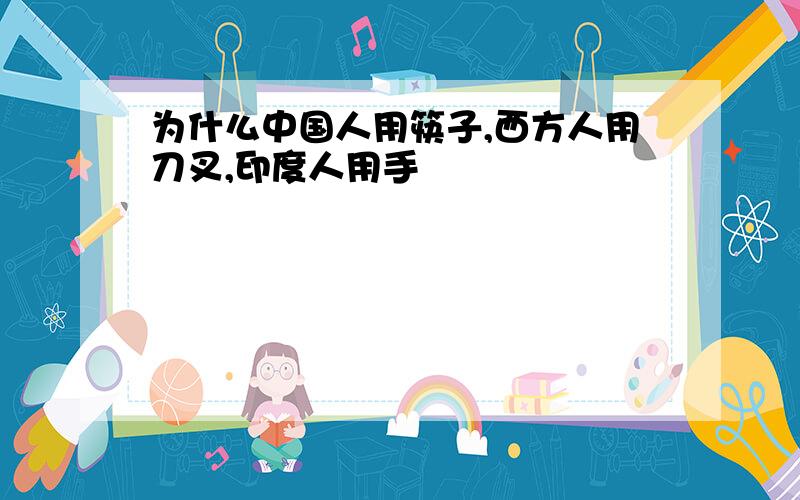 为什么中国人用筷子,西方人用刀叉,印度人用手